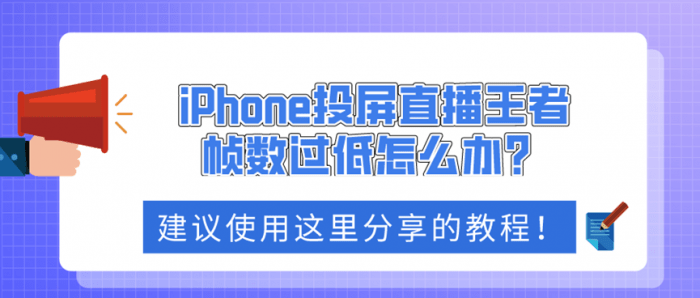 iPhone投屏直播王者帧数过低怎么办？

建议使用这里分享的教程！